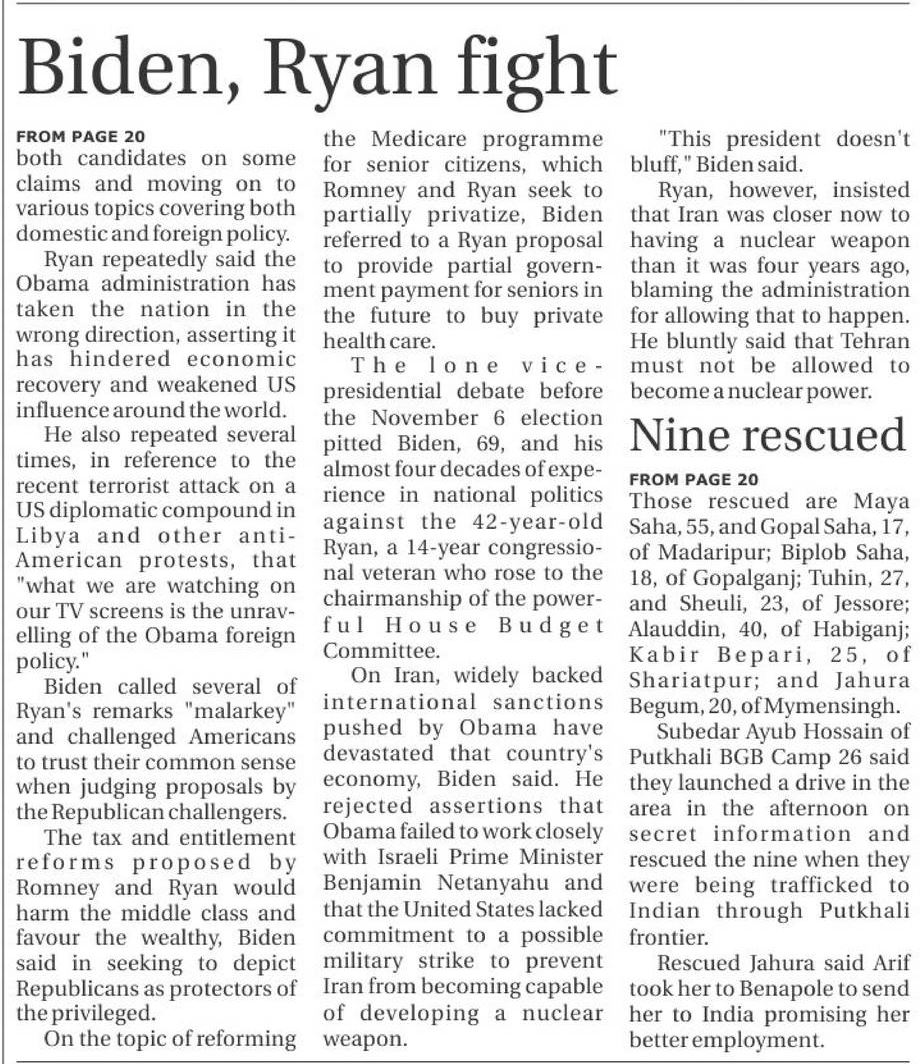 Biden, Ryan fight

FROM PAGE 20
both candidates on some claims and moving on to various topics covering both domestic and foreign policy.

Ryan repeatedly said the Obama administration has taken the nation in the wrong direction, asserting it has hindered economic recovery and weakened US influence around the world.

He also repeated several times, in reference to the recent terrorist attack on a US diplomatic compound in Libya and other anti-American protests, that "what we are watching on our TV screens is the unravelling of the Obama foreign policy."

Biden called several of Ryan's remarks "malarkey" and challenged Americans to trust their common sense when judging proposals by the Republican challengers.

The tax and entitlement reforms proposed by Romney and Ryan would harm the middle class and favour the wealthy, Biden said in seeking to depict Republicans as protectors of the privileged.

On the topic of reforming the Medicare programme for senior citizens, which Romney and Ryan seek to partially privatize, Biden referred to a Ryan proposal to provide partial government payment for seniors in the future to buy private health care.

The lone vice-presidential debate before the November 6 election pitted Biden, 69, and his almost four decades of experience in national politics against the 42-year-old Ryan, a 14-year congressional veteran who rose to the chairmanship of the powerful House Budget Committee.

On Iran, widely backed international sanctions pushed by Obama have devastated that country's economy, Biden said. He rejected assertions that Obama failed to work closely with Israeli Prime Minister Benjamin Netanyahu and that the United States lacked commitment to a possible military strike to prevent Iran from becoming capable of developing a nuclear weapon.

"This president doesn't bluff," Biden said.

Ryan, however, insisted that Iran was closer now to having a nuclear weapon than it was four years ago, blaming the administration for allowing that to happen. He bluntly said that Tehran must not be allowed to become a nuclear power.

Nine rescued

FROM PAGE 20
Those rescued are Maya Saha, 55, and Gopal Saha, 17, of Madaripur; Biplob Saha, 18, of Gopalganj; Tuhin, 27, and Sheuli, 23, of Jessore; Alauddin, 40, of Habiganj; Kabir Bepari, 25, of Shariatpur; and Jahura Begum, 20, of Mymensingh.

Subedar Ayub Hossain of Putkhali BGB Camp 26 said they launched a drive in the area in the afternoon on secret information and rescued the nine when they were being trafficked to Indian through Putkhali frontier.

Rescued Jahura said Arif took her to Benapole to send her to India promising her better employment.